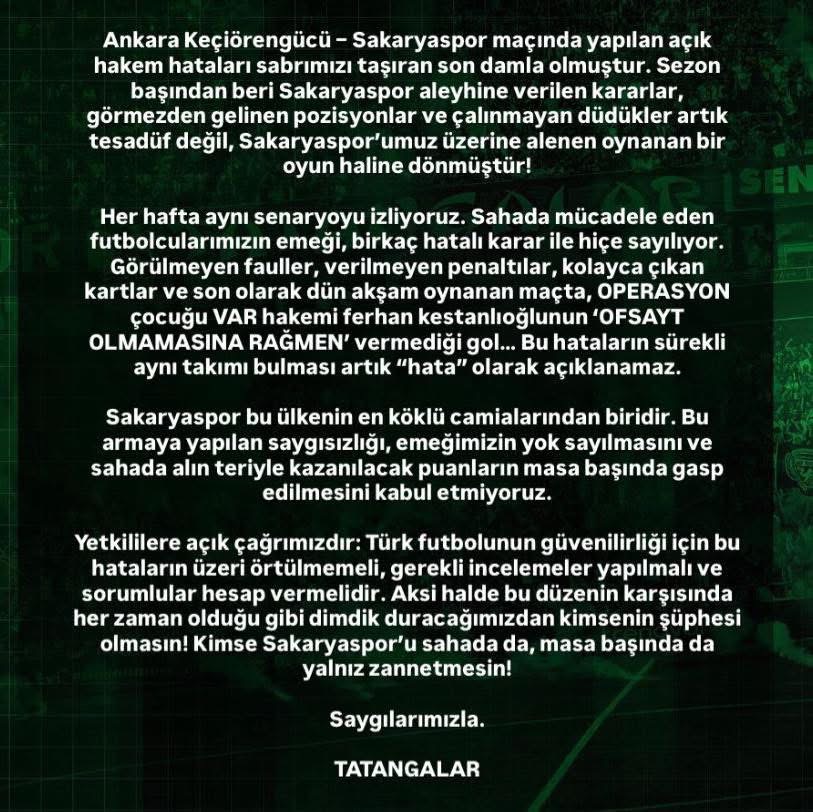 Ankara Keçiörengücü – Sakaryaspor maçında yapılan açık hakem hataları sabrımızı taşıran son damla olmuştur. Sezon başından beri Sakaryaspor aleyhine verilen kararlar, görmezden gelinen pozisyonlar ve çalınmayan düdükler artık tesadüf değil, Sakaryaspor'umuz üzerine alenen oynanan bir oyun haline dönmüştür!

Her hafta aynı senaryoyu izliyoruz. Sahada mücadele eden futbolcularımızın emeği, birkaç hatalı karar ile hiçe sayılıyor. Görülmeyen fauller, verilmeyen penaltılar, kolayca çıkan kartlar ve son olarak dün akşam oynanan maçta, OPERASYON çocuğu VAR hakemi ferhan kestanlıoğlunun 'OFSAYT OLMAMASINA RAĞMEN' vermediği gol... Bu hataların sürekli aynı takımı bulması artık "hata" olarak açıklanamaz.

Sakaryaspor bu ülkenin en köklü camialarından biridir. Bu armaya yapılan saygısızlığı, emeğimizin yok sayılmasını ve sahada alın teriyle kazanılacak puanların masa başında gasp edilmesini kabul etmiyoruz.

Yetkililere açık çağrımızdır: Türk futbolunun güvenilirliği için bu hataların üzeri örtülmemeli, gerekli incelemeler yapılmalı ve sorumlular hesap vermelidir. Aksi halde bu düzenin karşısında her zaman olduğu gibi dimdik duracağımızdan kimsenin şüphesi olmasın! Kimse Sakaryaspor'u sahada da, masa başında da yalnız zannetmesin!

Saygılarımızla.

TATANGALAR